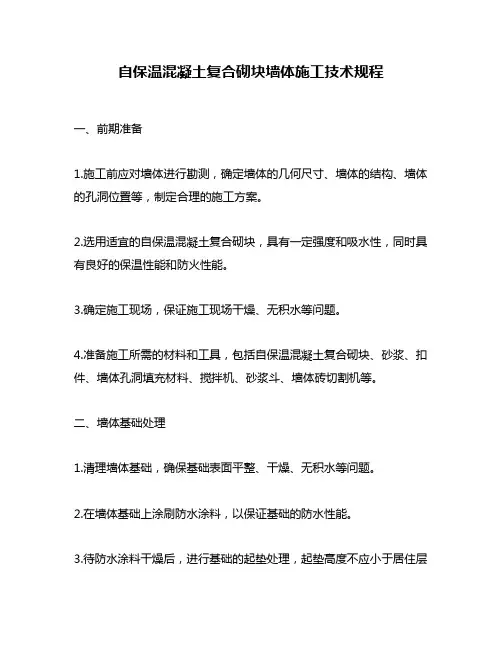 自保温混凝土复合砌块墙体施工技术规程

一、前期准备

1.施工前应对墙体进行勘测，确定墙体的几何尺寸、墙体的结构、墙体的孔洞位置等，制定合理的施工方案。

2.选用适宜的自保温混凝土复合砌块，具有一定强度和吸水性，同时具有良好的保温性能和防火性能。

3.确定施工现场，保证施工现场干燥、无积水等问题。

4.准备施工所需的材料和工具，包括自保温混凝土复合砌块、砂浆、扣件、墙体孔洞填充材料、搅拌机、砂浆斗、墙体砖切割机等。

二、墙体基础处理

1.清理墙体基础，确保基础表面平整、干燥、无积水等问题。

2.在墙体基础上涂刷防水涂料，以保证基础的防水性能。

3.待防水涂料干燥后，进行基础的起垫处理，起垫高度不应小于居住层